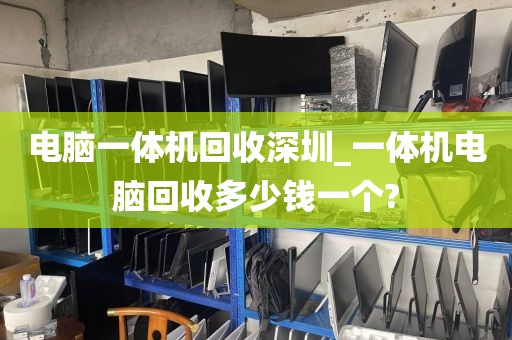 电脑一体机回收深圳_一体机电脑回收多少钱一个?